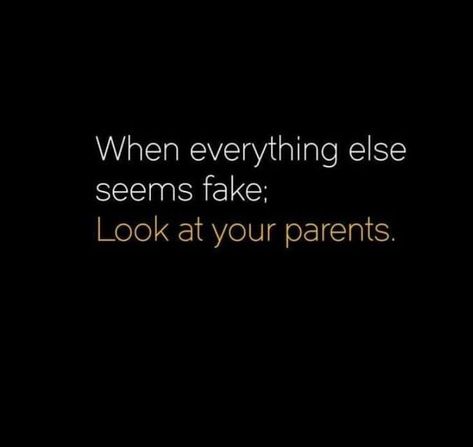 When everything else seems fake;
Look at your parents.